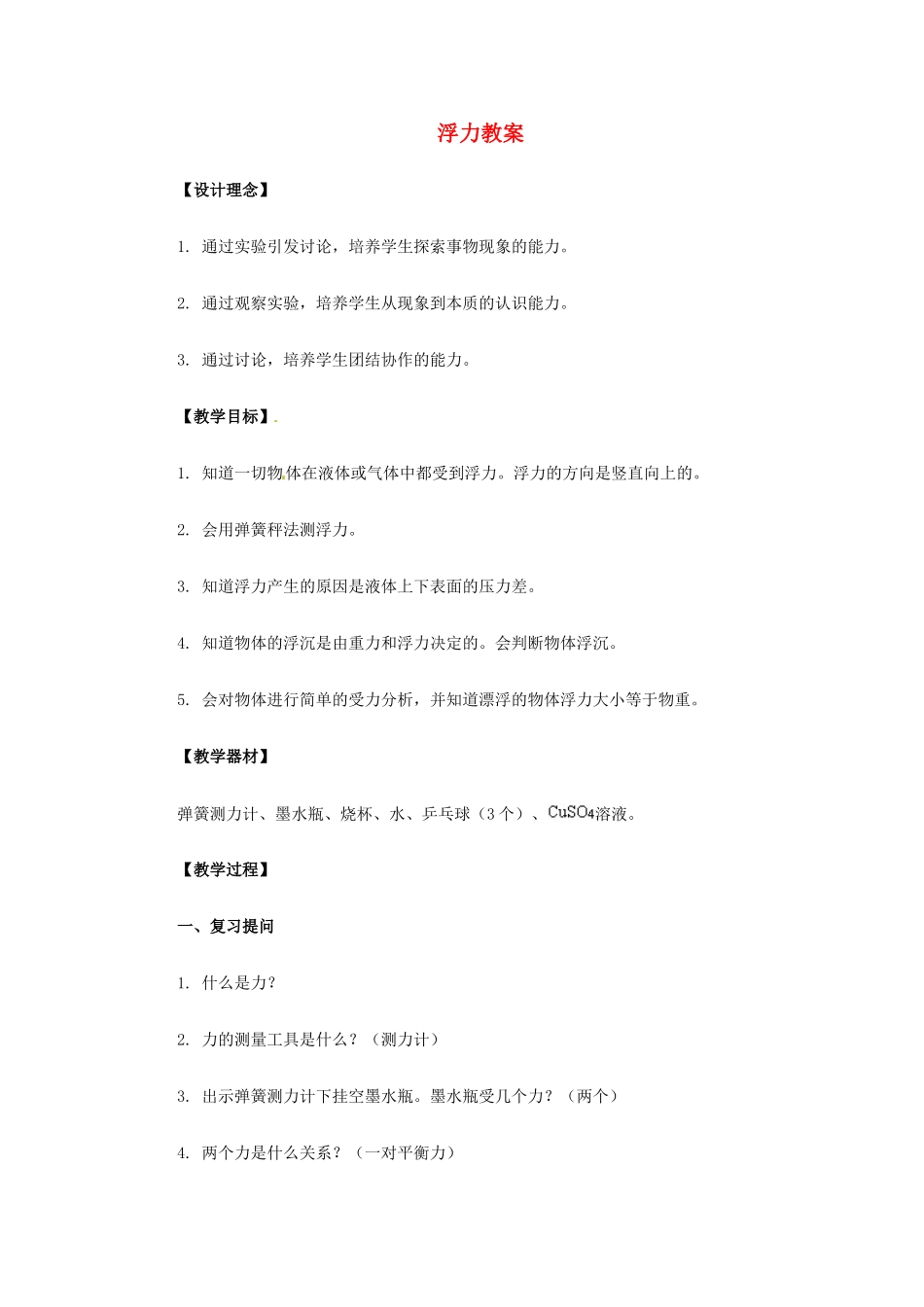 浮力教案

【设计理念】

1. 通过实验引发讨论，培养学生探索事物现象的能力。

2. 通过观察实验，培养学生从现象到本质的认识能力。

3. 通过讨论，培养学生团结协作的能力。

【教学目标】

1. 知道一切物体在液体或气体中都受到浮力。浮力的方向是竖直向上的。

2. 会用弹簧秤法测浮力。

3. 知道浮力产生的原因是液体上下表面的压力差。

4. 知道物体的浮沉是由重力和浮力决定的。会判断物体浮沉。

5. 会对物体进行简单的受力分析，并知道漂浮的物体浮力大小等于物重。

【教学器材】

弹簧测力计、墨水瓶、烧杯、水、乒乓球（3个）、$CuSO_4$溶液。

【教学过程】

一、复习提问

1. 什么是力？

2. 力的测量工具是什么？（测力计）

3. 出示弹簧测力计下挂空墨水瓶。墨水瓶受几个力？（两个）

4. 两个力是什么关系？（一对平衡力）